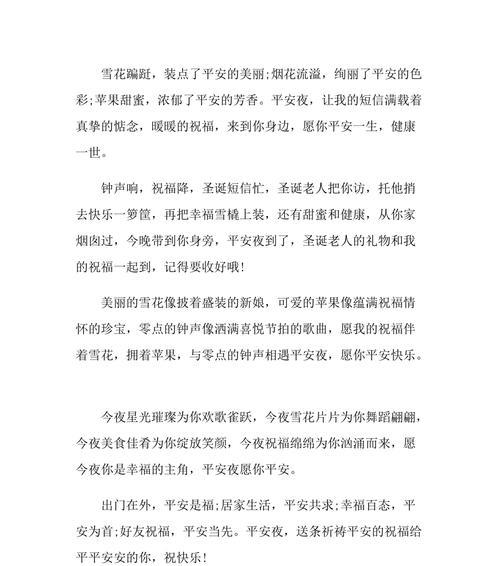 雪花蹁跹，装点了平安的美丽;烟花流溢，绚丽了平安的色彩;苹果甜蜜，浓郁了平安的芳香。平安夜，让我的短信满载着真挚的惦念，暖暖的祝福，来到你身边，愿你平安一生，健康一世。

钟声响，祝福降，圣诞短信忙，圣诞老人把你访，托他捎去快乐一箩筐，再把幸福雪橇上装，还有甜蜜和健康，从你家烟囱过，今晚带到你身旁，平安夜到了，圣诞老人的礼物和我的祝福一起到，记得要收好哦!

美丽的雪花像披着盛装的新娘，可爱的苹果像蕴满祝福情怀的珍宝，零点的钟声像洒满喜悦节拍的歌曲，愿我的祝福伴着雪花，拥着苹果，与零点的钟声相遇平安夜，愿你平安快乐。

今夜星光璀璨为你欢歌雀跃，今夜雪花片片为你舞蹈翩翩，今夜美食佳肴为你绽放笑颜，今夜祝福绵绵为你汹涌而来，愿今夜你是幸福的主角，平安夜愿你平安。

出门在外，平安是福;居家生活，平安共求;幸福百态，平安为首;好友祝福，平安当先。平安夜，送条祈祷平安的祝福给平平安安的你，祝快乐!